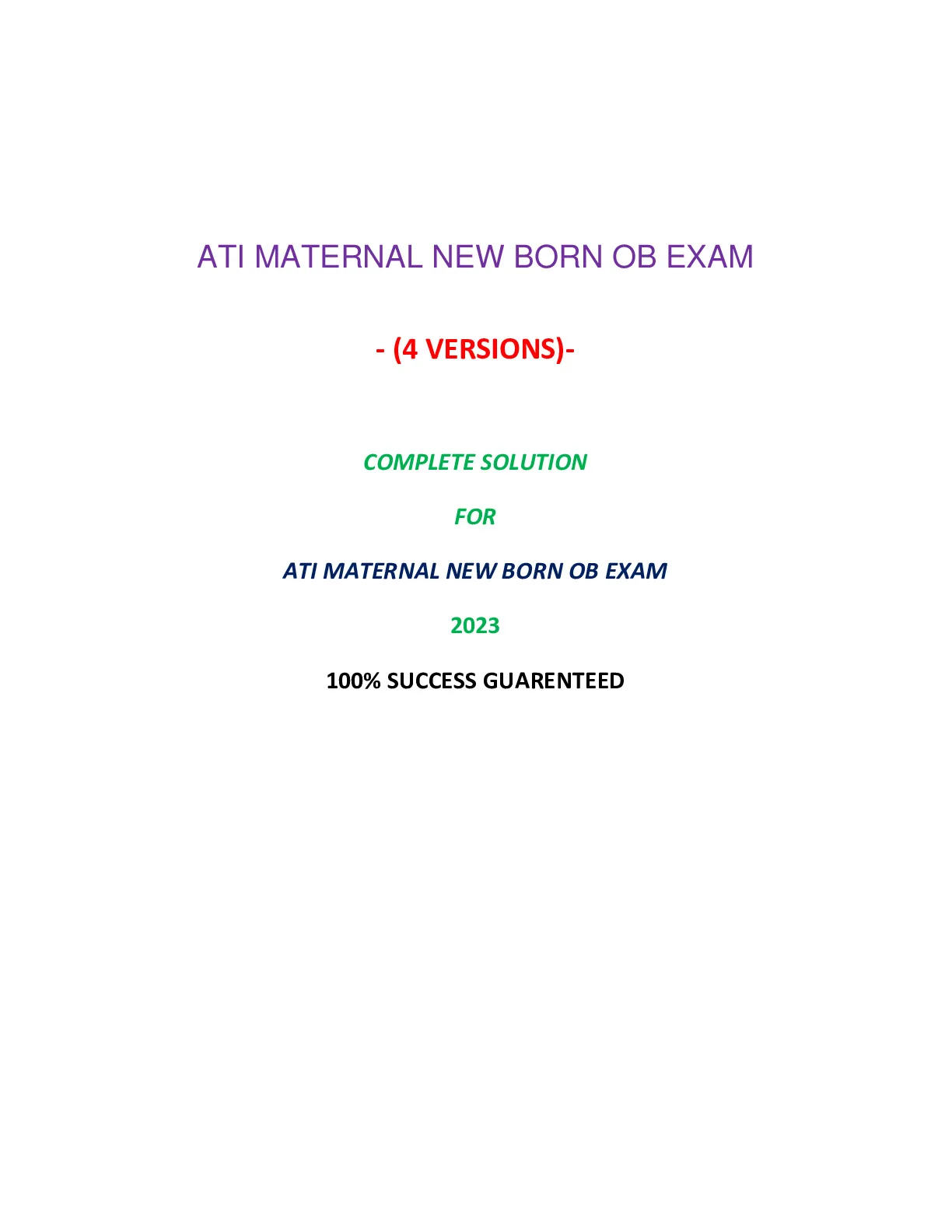 ATI MATERNAL NEW BORN OB EXAM

- (4 VERSIONS)-

COMPLETE SOLUTION

FOR

ATI MATERNAL NEW BORN OB EXAM

2023

100% SUCCESS GUARENTEED